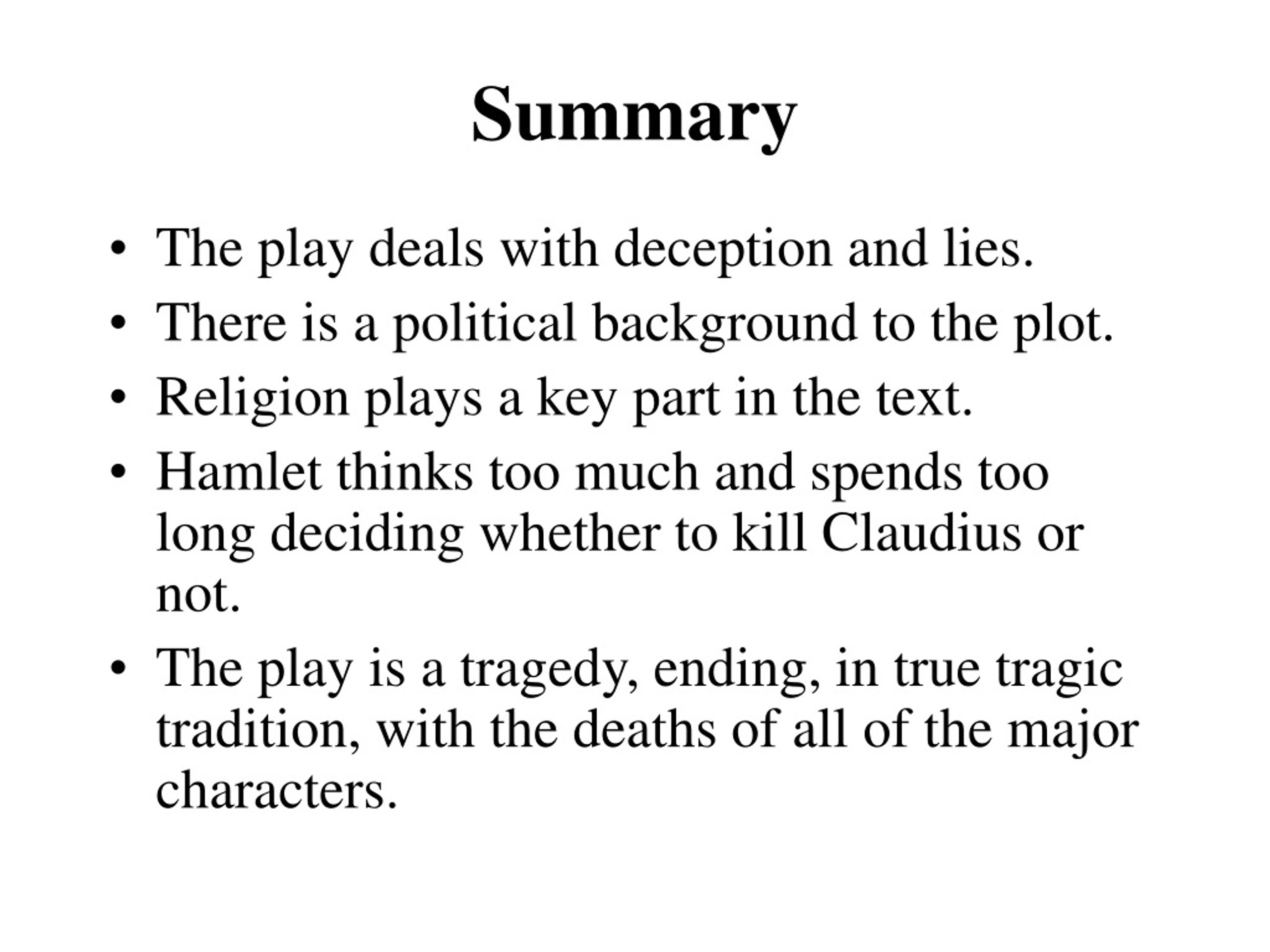 Summary

• The play deals with deception and lies.
• There is a political background to the plot.
• Religion plays a key part in the text.
• Hamlet thinks too much and spends too long deciding whether to kill Claudius or not.
• The play is a tragedy, ending, in true tragic tradition, with the deaths of all of the major characters.